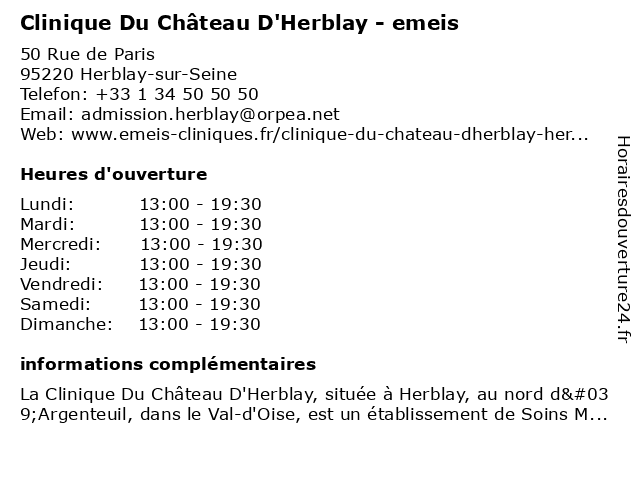 Clinique Du Château D'Herblay - emeis

50 Rue de Paris
95220 Herblay-sur-Seine
Telefon: +33 1 34 50 50 50
Email: admission.herblay@orpea.net
Web: www.emeis-cliniques.fr/clinique-du-chateau-dherblay-her...

Heures d'ouverture

| | |
|---|---|
| Lundi: | 13:00 - 19:30 |
| Mardi: | 13:00 - 19:30 |
| Mercredi: | 13:00 - 19:30 |
| Jeudi: | 13:00 - 19:30 |
| Vendredi: | 13:00 - 19:30 |
| Samedi: | 13:00 - 19:30 |
| Dimanche: | 13:00 - 19:30 |

informations complémentaires

La Clinique Du Château D'Herblay, située à Herblay, au nord d&#039;Argenteuil, dans le Val-d'Oise, est un établissement de Soins M...

Horairesdouverture24.fr